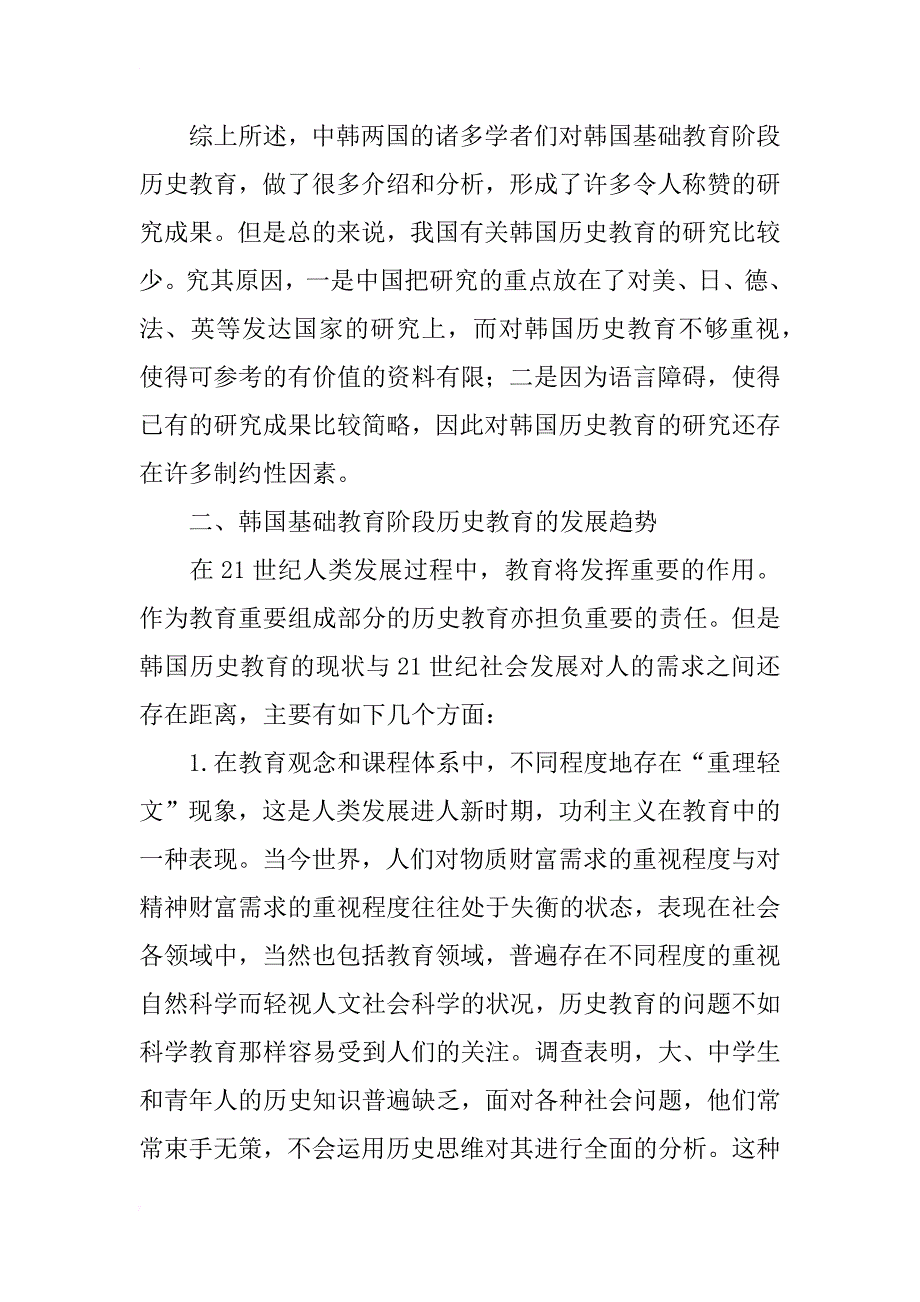 综上所述，中韩两国的诸多学者们对韩国基础教育阶段历史教育，做了很多介绍和分析，形成了许多令人称赞的研究成果。但是总的来说，我国有关韩国历史教育的研究比较少。究其原因，一是中国把研究的重点放在了对美、日、德、法、英等发达国家的研究上，而对韩国历史教育不够重视，使得可参考的有价值的资料有限；二是因为语言障碍，使得已有的研究成果比较简略，因此对韩国历史教育的研究还存在许多制约性因素。

二、韩国基础教育阶段历史教育的发展趋势

在21世纪人类发展过程中，教育将发挥重要的作用。作为教育重要组成部分的历史教育亦担负重要的责任。但是韩国历史教育的现状与21世纪社会发展对人的需求之间还存在距离，主要有如下几个方面：

1.在教育观念和课程体系中，不同程度地存在“重理轻文”现象，这是人类发展进人新时期，功利主义在教育中的一种表现。当今世界，人们对物质财富需求的重视程度与对精神财富需求的重视程度往往处于失衡的状态，表现在社会各领域中，当然也包括教育领域，普遍存在不同程度的重视自然科学而轻视人文社会科学的状况，历史教育的问题不如科学教育那样容易受到人们的关注。调查表明，大、中学生和青年人的历史知识普遍缺乏，面对各种社会问题，他们常常束手无策，不会运用历史思维对其进行全面的分析。这种